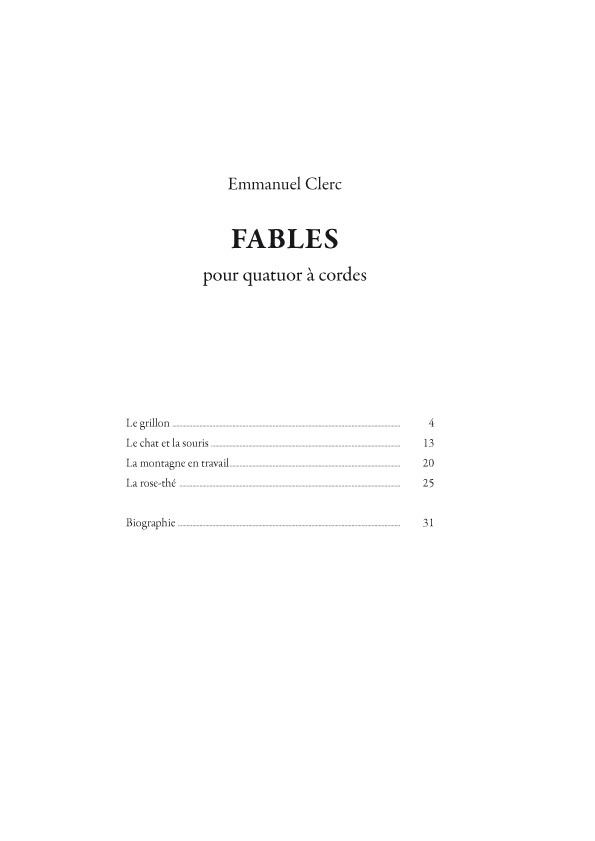 Emmanuel Clerc

FABLES

pour quatuor à cordes

Le grillon 4
Le chat et la souris 13
La montagne en travail 20
La rose-thé 25

Biographie 31